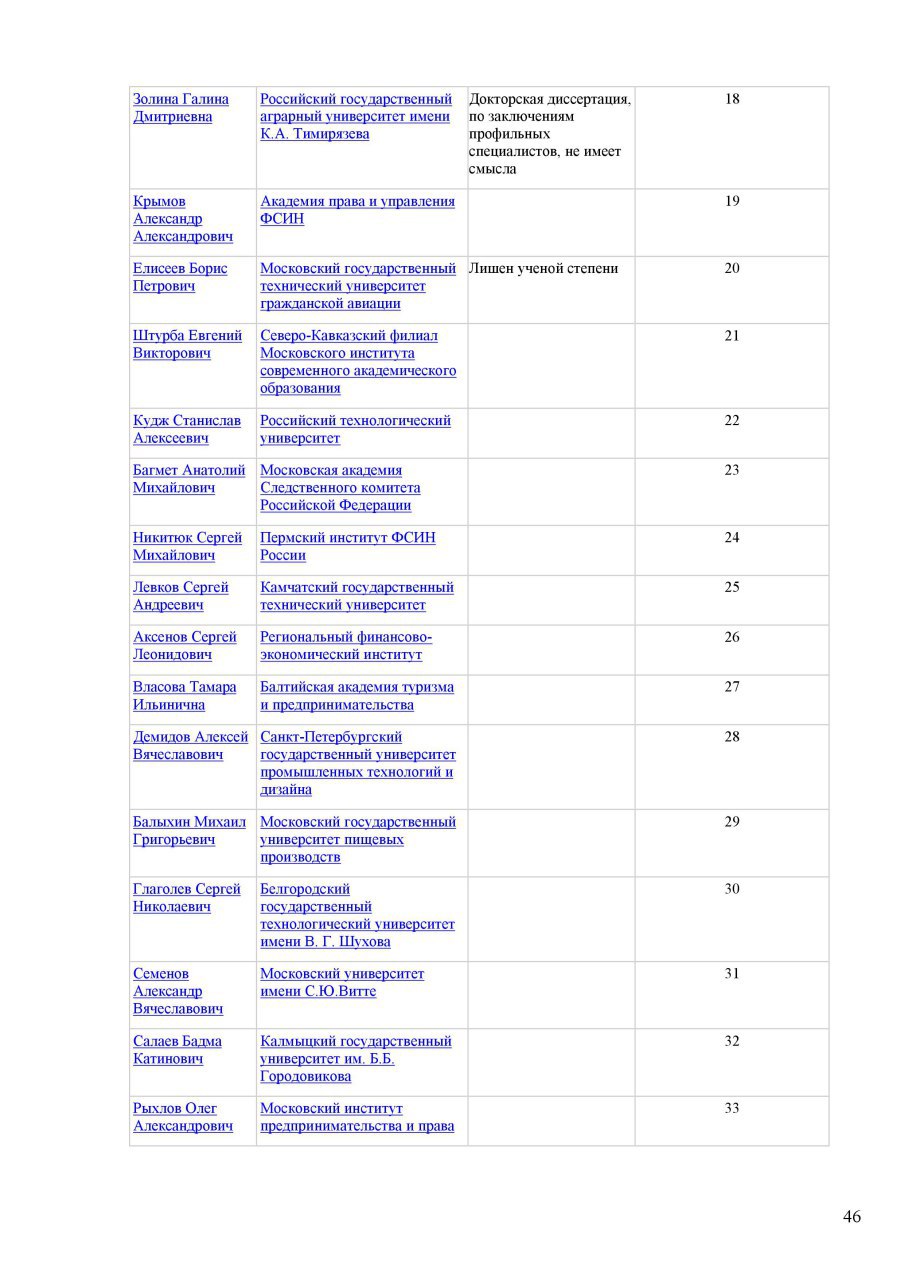 | | | | |
|---|---|---|---|
| Золина Галина Дмитриевна | Российский государственный аграрный университет имени К.А. Тимирязева | Докторская диссертация, по заключениям профильных специалистов, не имеет смысла | 18 |
| Крымов Александр Александрович | Академия права и управления ФСИН | | 19 |
| Елисеев Борис Петрович | Московский государственный технический университет гражданской авиации | Лишен ученой степени | 20 |
| Штурба Евгений Викторович | Северо-Кавказский филиал Московского института современного академического образования | | 21 |
| Кудж Станислав Алексеевич | Российский технологический университет | | 22 |
| Багмет Анатолий Михайлович | Московская академия Следственного комитета Российской Федерации | | 23 |
| Никитюк Сергей Михайлович | Пермский институт ФСИН России | | 24 |
| Левков Сергей Андреевич | Камчатский государственный технический университет | | 25 |
| Аксенов Сергей Леонидович | Региональный финансово-экономический институт | | 26 |
| Власова Тамара Ильинична | Балтийская академия туризма и предпринимательства | | 27 |
| Демидов Алексей Вячеславович | Санкт-Петербургский государственный университет промышленных технологий и дизайна | | 28 |
| Балыхин Михаил Григорьевич | Московский государственный университет пищевых производств | | 29 |
| Глаголев Сергей Николаевич | Белгородский государственный технологический университет имени В. Г. Шухова | | 30 |
| Семенов Александр Вячеславович | Московский университет имени С.Ю.Витте | | 31 |
| Салаев Бадма Катинович | Калмыцкий государственный университет им. Б.Б. Городовикова | | 32 |
| Рыхлов Олег Александрович | Московский институт предпринимательства и права | | 33 |

46